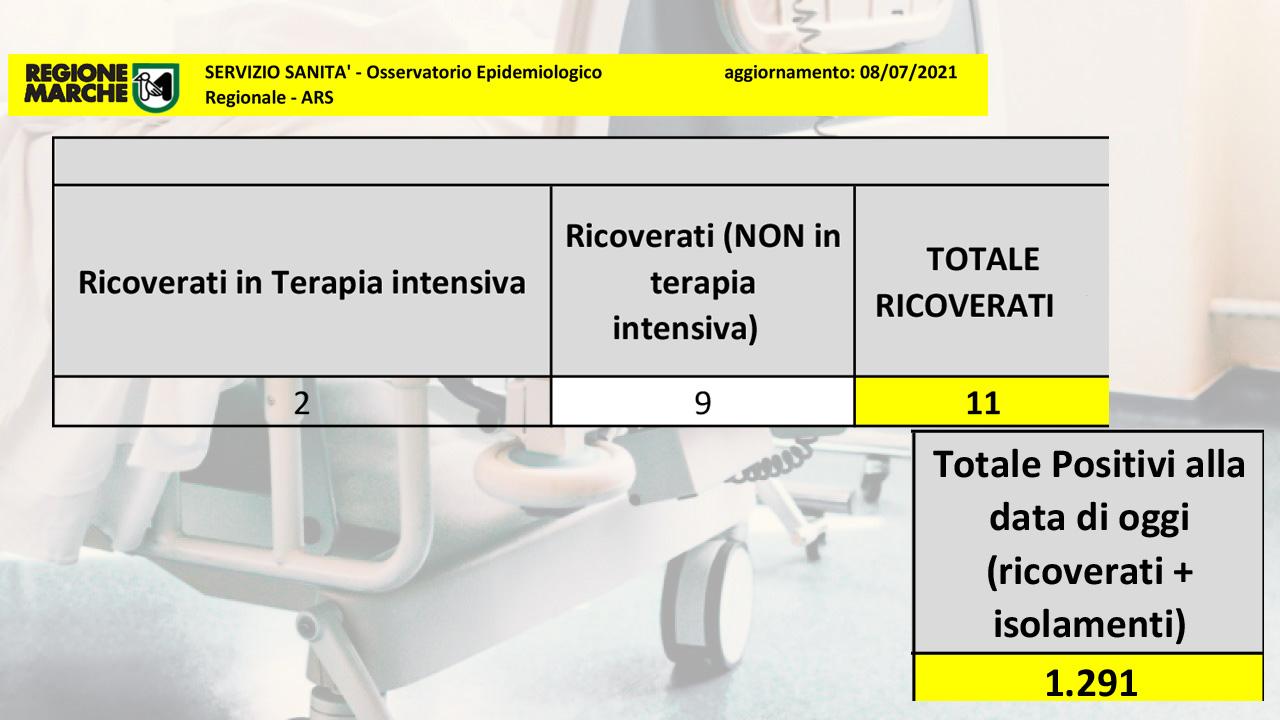 REGIONE MARCHE

SERVIZIO SANITA' - Osservatorio Epidemiologico Regionale - ARS

aggiornamento: 08/07/2021

| Ricoverati in Terapia intensiva | Ricoverati (NON in terapia intensiva) | TOTALE RICOVERATI |
|---|---|---|
| 2 | 9 | 11 |

Totale Positivi alla data di oggi (ricoverati + isolamenti)

1.291